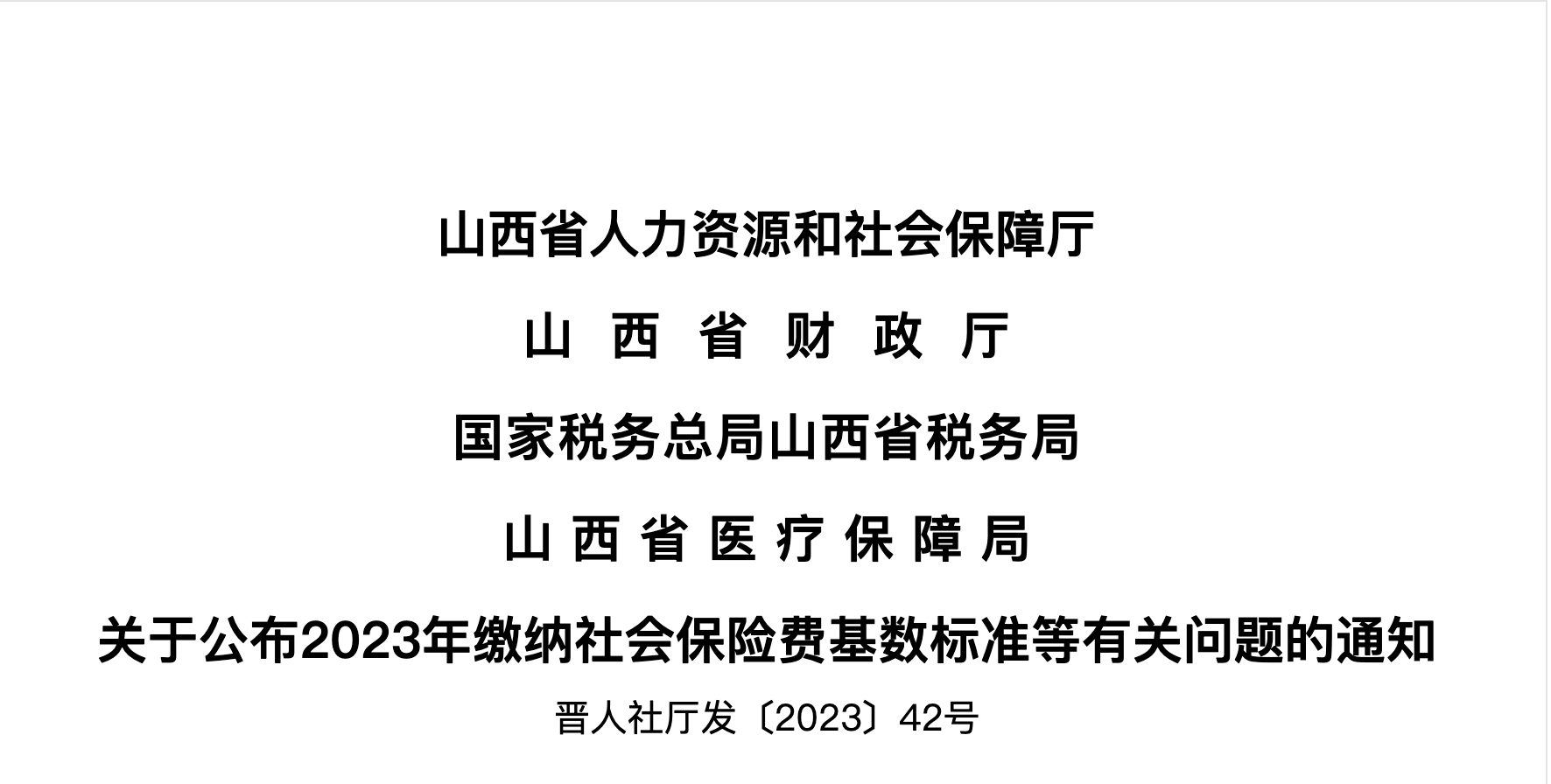 山西省人力资源和社会保障厅
山 西 省 财 政 厅
国家税务总局山西省税务局
山 西 省 医 疗 保 障 局
关于公布2023年缴纳社会保险费基数标准等有关问题的通知
晋人社厅发〔2023〕42号